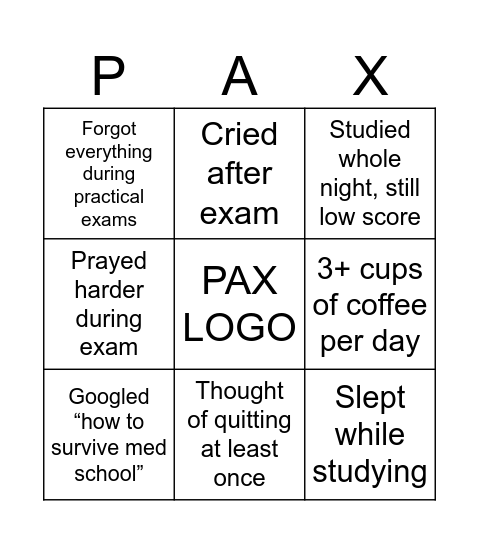 | P | A | X |
|---|---|---|
| Forgot everything during practical exams | Cried after exam | Studied whole night, still low score |
| Prayed harder during exam | PAX LOGO | 3+ cups of coffee per day |
| Googled “how to survive med school” | Thought of quitting at least once | Slept while studying |